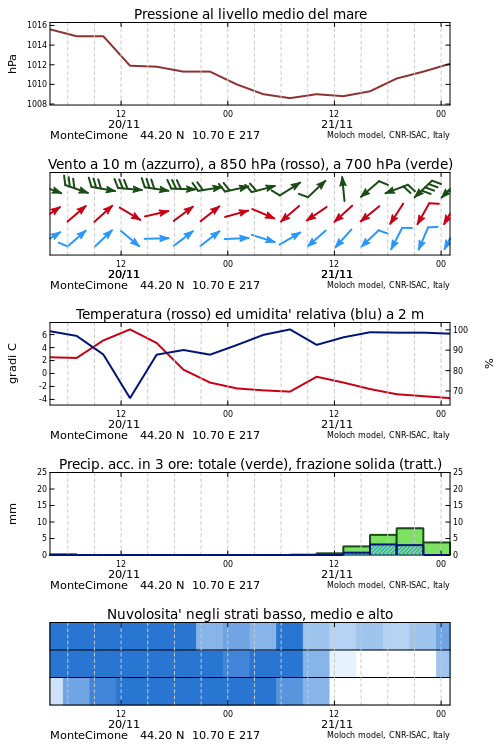 Pressione al livello medio del mare

hPa

1016
1014
1012
1010
1008

12
20/11
00
12
21/11
00

MonteCimone 44.20 N 10.70 E 217
Moloch model, CNR-ISAC, Italy

Vento a 10 m (azzurro), a 850 hPa (rosso), a 700 hPa (verde)

12
20/11
00
12
21/11
00

MonteCimone 44.20 N 10.70 E 217
Moloch model, CNR-ISAC, Italy

Temperatura (rosso) ed umidita' relativa (blu) a 2 m

gradi C

6
4
2
0
-2
-4

100
90
80
70

%

12
20/11
00
12
21/11
00

MonteCimone 44.20 N 10.70 E 217
Moloch model, CNR-ISAC, Italy

Precip. acc. in 3 ore: totale (verde), frazione solida (tratt.)

mm

25
20
15
10
5
0

25
20
15
10
5
0

12
20/11
00
12
21/11
00

MonteCimone 44.20 N 10.70 E 217
Moloch model, CNR-ISAC, Italy

Nuvolosita' negli strati basso, medio e alto

12
20/11
00
12
21/11
00

MonteCimone 44.20 N 10.70 E 217
Moloch model, CNR-ISAC, Italy